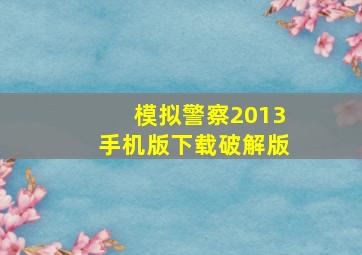 模拟警察2013
手机版下载破解版